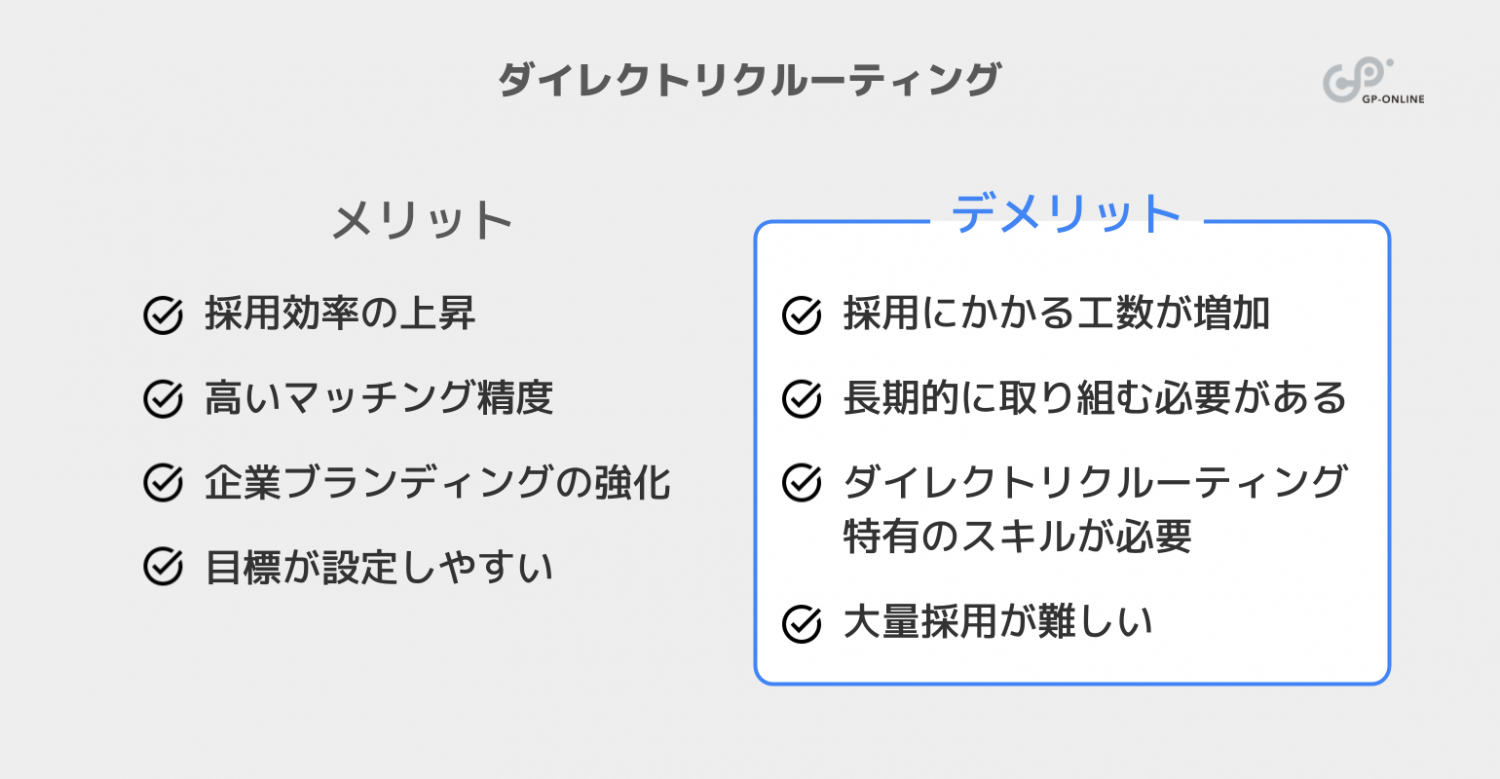 ダイレクトリクルーティング

GP-ONLINE

メリット

採用効率の上昇

高いマッチング精度

企業ブランディングの強化

目標が設定しやすい

デメリット

採用にかかる工数が増加

長期的に取り組む必要がある

ダイレクトリクルーティング特有のスキルが必要

大量採用が難しい